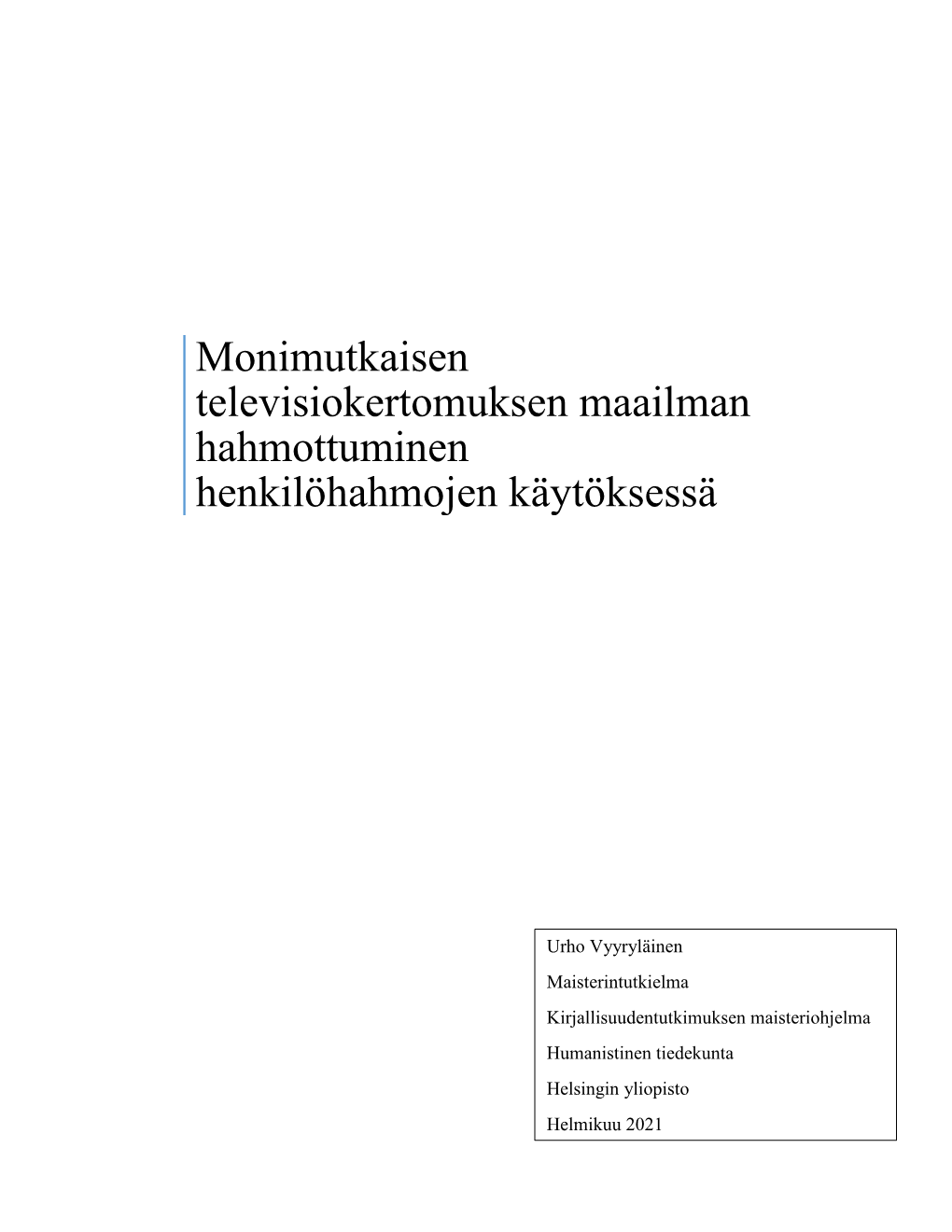 Monimutkaisen televisiokertomuksen maailman hahmottuminen henkilöhahmojen käytöksessä

Urho Vyyryläinen

Maisterintutkielma

Kirjallisuudentutkimuksen maisteriohjelma

Humanistinen tiedekunta

Helsingin yliopisto

Helmikuu 2021